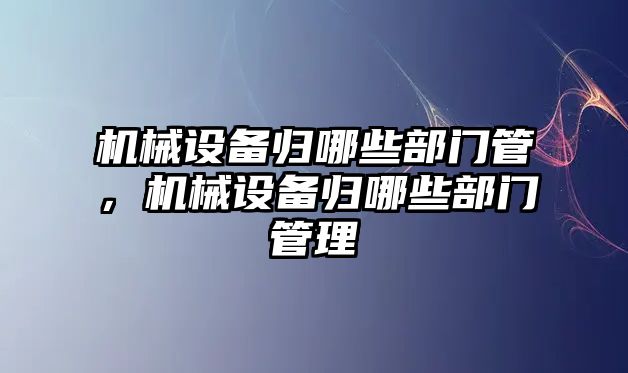 机械设备归哪些部门管，机械设备归哪些部门管理